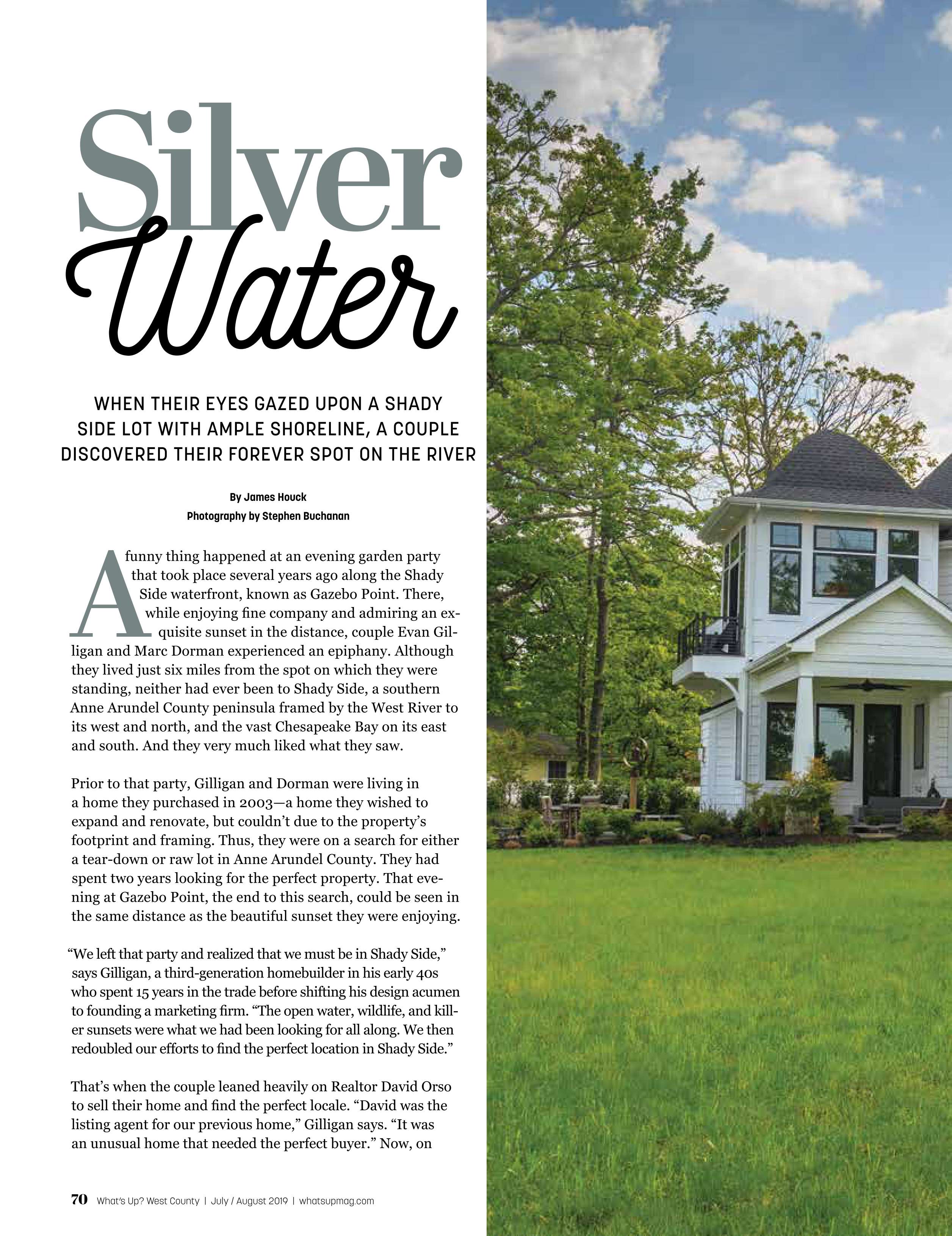 Silver Water

WHEN THEIR EYES GAZED UPON A SHADY SIDE LOT WITH AMPLE SHORELINE, A COUPLE DISCOVERED THEIR FOREVER SPOT ON THE RIVER

By James Houck
Photography by Stephen Buchanan

A funny thing happened at an evening garden party that took place several years ago along the Shady Side waterfront, known as Gazebo Point. There, while enjoying fine company and admiring an exquisite sunset in the distance, couple Evan Gilligan and Marc Dorman experienced an epiphany. Although they lived just six miles from the spot on which they were standing, neither had ever been to Shady Side, a southern Anne Arundel County peninsula framed by the West River to its west and north, and the vast Chesapeake Bay on its east and south. And they very much liked what they saw.

Prior to that party, Gilligan and Dorman were living in a home they purchased in 2003—a home they wished to expand and renovate, but couldn't due to the property's footprint and framing. Thus, they were on a search for either a tear-down or raw lot in Anne Arundel County. They had spent two years looking for the perfect property. That evening at Gazebo Point, the end to this search, could be seen in the same distance as the beautiful sunset they were enjoying.

"We left that party and realized that we must be in Shady Side," says Gilligan, a third-generation homebuilder in his early 40s who spent 15 years in the trade before shifting his design acumen to founding a marketing firm. "The open water, wildlife, and killer sunsets were what we had been looking for all along. We then redoubled our efforts to find the perfect location in Shady Side."

That's when the couple leaned heavily on Realtor David Orso to sell their home and find the perfect locale. "David was the listing agent for our previous home," Gilligan says. "It was an unusual home that needed the perfect buyer." Now, on

70 What's Up? West County | July / August 2019 | whatsupmag.com